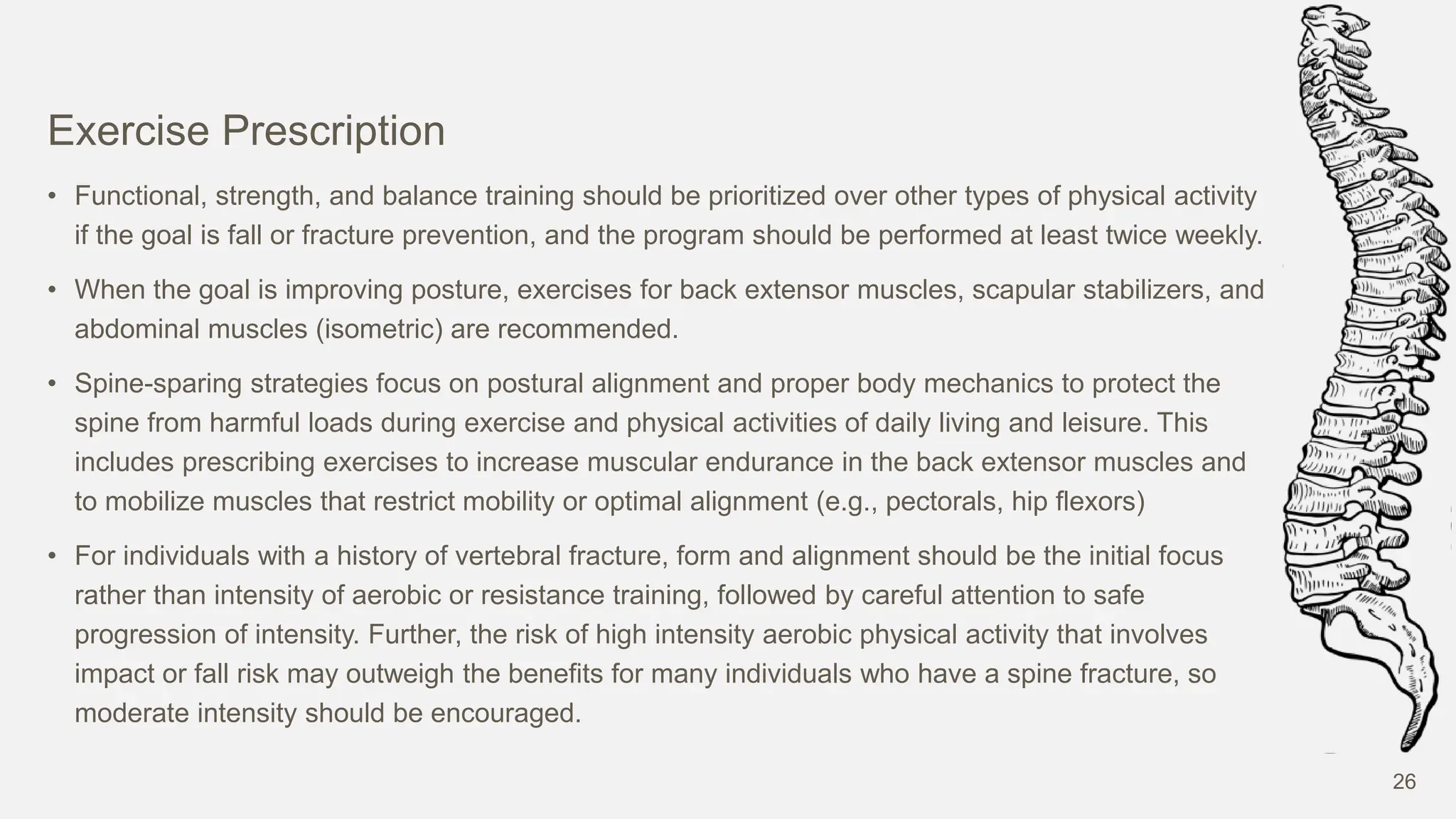 Exercise Prescription

• Functional, strength, and balance training should be prioritized over other types of physical activity if the goal is fall or fracture prevention, and the program should be performed at least twice weekly.

• When the goal is improving posture, exercises for back extensor muscles, scapular stabilizers, and abdominal muscles (isometric) are recommended.

• Spine-sparing strategies focus on postural alignment and proper body mechanics to protect the spine from harmful loads during exercise and physical activities of daily living and leisure. This includes prescribing exercises to increase muscular endurance in the back extensor muscles and to mobilize muscles that restrict mobility or optimal alignment (e.g., pectorals, hip flexors)

• For individuals with a history of vertebral fracture, form and alignment should be the initial focus rather than intensity of aerobic or resistance training, followed by careful attention to safe progression of intensity. Further, the risk of high intensity aerobic physical activity that involves impact or fall risk may outweigh the benefits for many individuals who have a spine fracture, so moderate intensity should be encouraged.

26